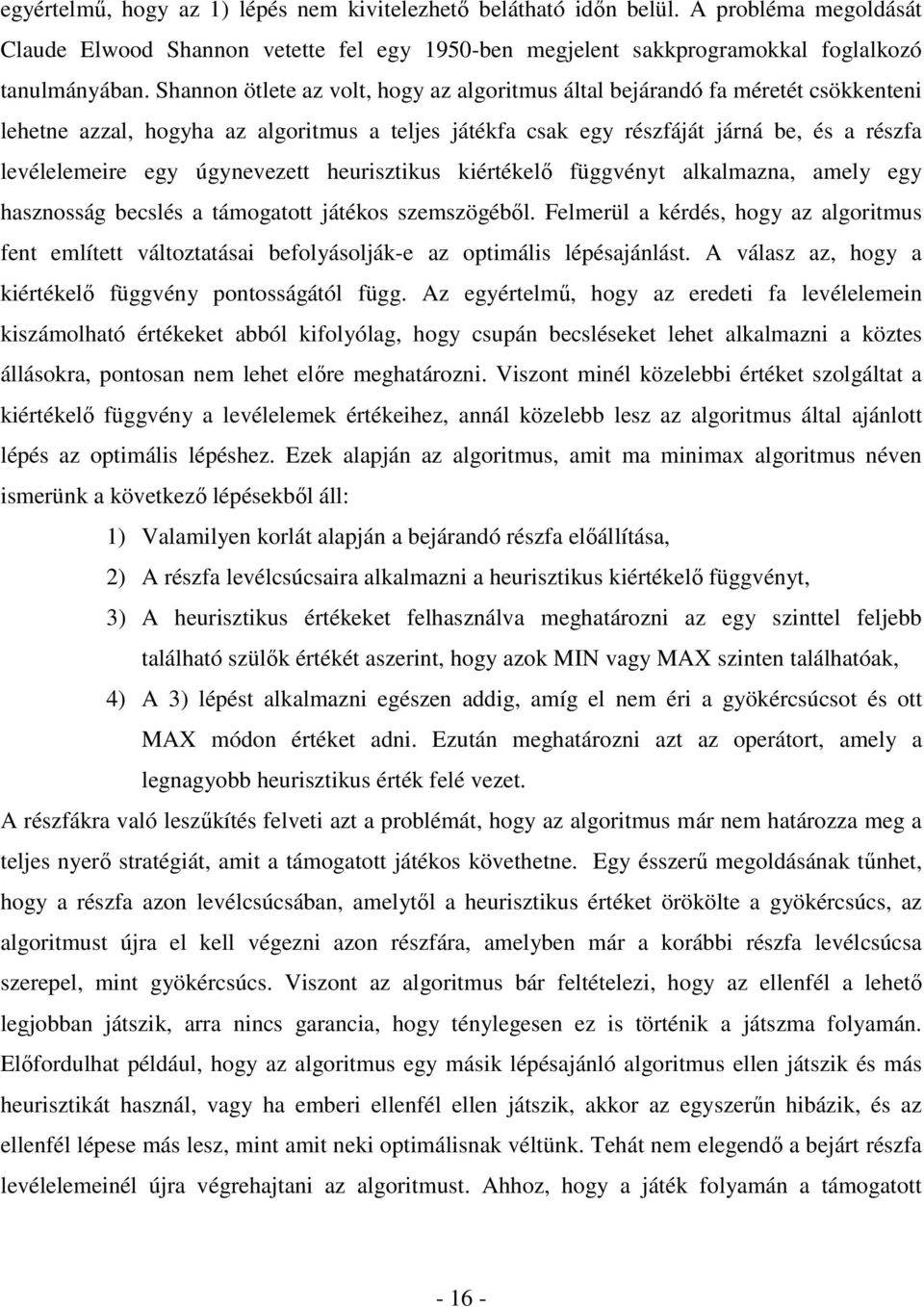 egyértelmű, hogy az 1) lépés nem kivitelezhető belátható időn belül. A probléma megoldását Claude Elwood Shannon vetette fel egy 1950-ben megjelent sakkprogramokkal foglalkozó tanulmányában. Shannon ötlete az volt, hogy az algoritmus által bejárandó fa méretét csökkenteni lehetne azzal, hogyha az algoritmus a teljes játékfa csak egy részfáját járná be, és a részfa levélelemeire egy úgynevezett heurisztikus kiértékelő függvényt alkalmazna, amely egy hasznosság becslés a támogatott játékos szemszögéből. Felmerül a kérdés, hogy az algoritmus fent említett változtatásai befolyásolják-e az optimális lépésajánlást. A válasz az, hogy a kiértékelő függvény pontosságától függ. Az egyértelmű, hogy az eredeti fa levélelemein kiszámolható értékeket abból kifolyólag, hogy csupán becsléseket lehet alkalmazni a köztes állásokra, pontosan nem lehet előre meghatározni. Viszont minél közelebbi értéket szolgáltat a kiértékelő függvény a levélelemek értékeihez, annál közelebb lesz az algoritmus által ajánlott lépés az optimális lépéshez. Ezek alapján az algoritmus, amit ma minimax algoritmus néven ismerünk a következő lépésekből áll:

1) Valamilyen korlát alapján a bejárandó részfa előállítása,

2) A részfa levélcsúcsaira alkalmazni a heurisztikus kiértékelő függvényt,

3) A heurisztikus értékeket felhasználva meghatározni az egy szinttel feljebb található szülők értékét aszerint, hogy azok MIN vagy MAX szinten találhatóak,

4) A 3) lépést alkalmazni egészen addig, amíg el nem éri a gyökércsúcsot és ott MAX módon értéket adni. Ezután meghatározni azt az operátort, amely a legnagyobb heurisztikus érték felé vezet.

A részfákra való leszűkítés felveti azt a problémát, hogy az algoritmus már nem határozza meg a teljes nyerő stratégiát, amit a támogatott játékos követhetne. Egy ésszerű megoldásának tűnhet, hogy a részfa azon levélcsúcsában, amelytől a heurisztikus értéket örökölte a gyökércsúcs, az algoritmust újra el kell végezni azon részfára, amelyben már a korábbi részfa levélcsúcsa szerepel, mint gyökércsúcs. Viszont az algoritmus bár feltételezi, hogy az ellenfél a lehető legjobban játszik, arra nincs garancia, hogy ténylegesen ez is történik a játszma folyamán. Előfordulhat például, hogy az algoritmus egy másik lépésajánló algoritmus ellen játszik és más heurisztikát használ, vagy ha emberi ellenfél ellen játszik, akkor az egyszerűn hibázik, és az ellenfél lépese más lesz, mint amit neki optimálisnak véltünk. Tehát nem elegendő a bejárt részfa levélelemeinél újra végrehajtani az algoritmust. Ahhoz, hogy a játék folyamán a támogatott

- 16 -